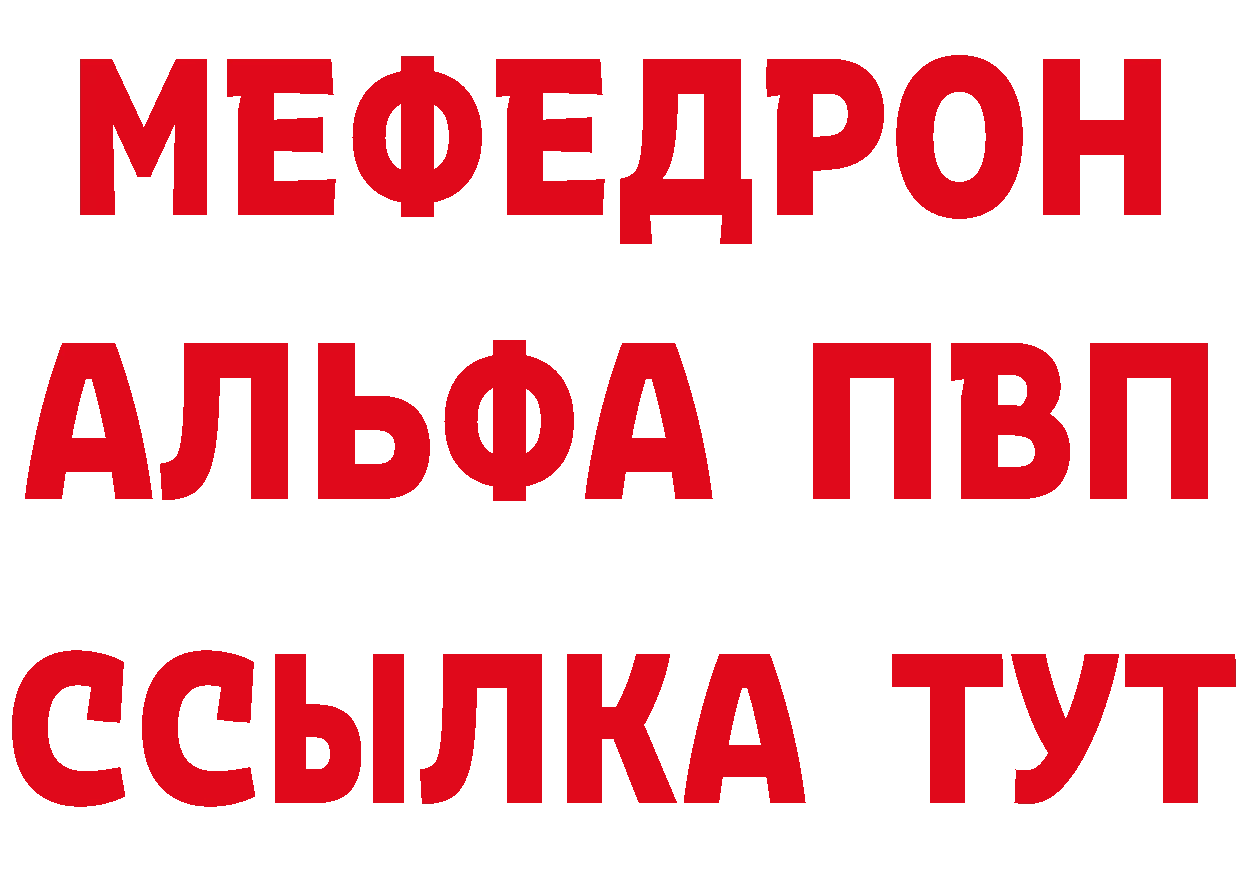 МЕФЕДРОН
АЛЬФА ПВП
ССЫЛКА ТУТ